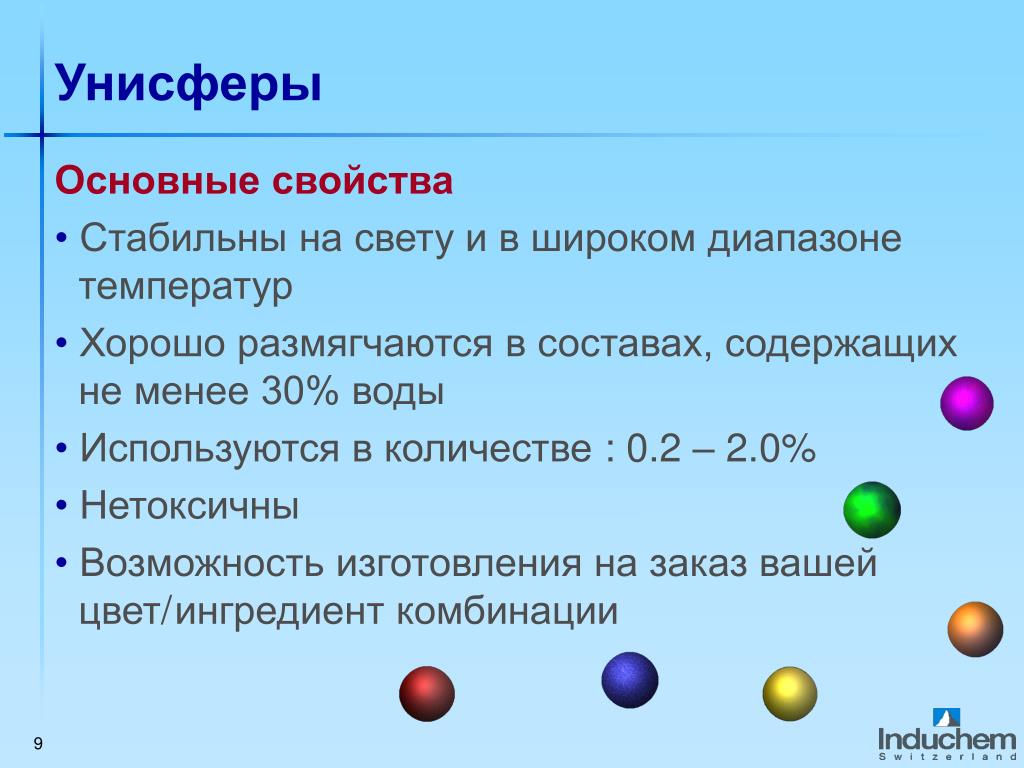 Унисферы

Основные свойства

• Стабильны на свету и в широком диапазоне температур

• Хорошо размягчаются в составах, содержащих не менее 30% воды

• Используются в количестве : 0.2 – 2.0%

• Нетоксичны

• Возможность изготовления на заказ вашей цвет/ингредиент комбинации

9

Induchem
Switzerland